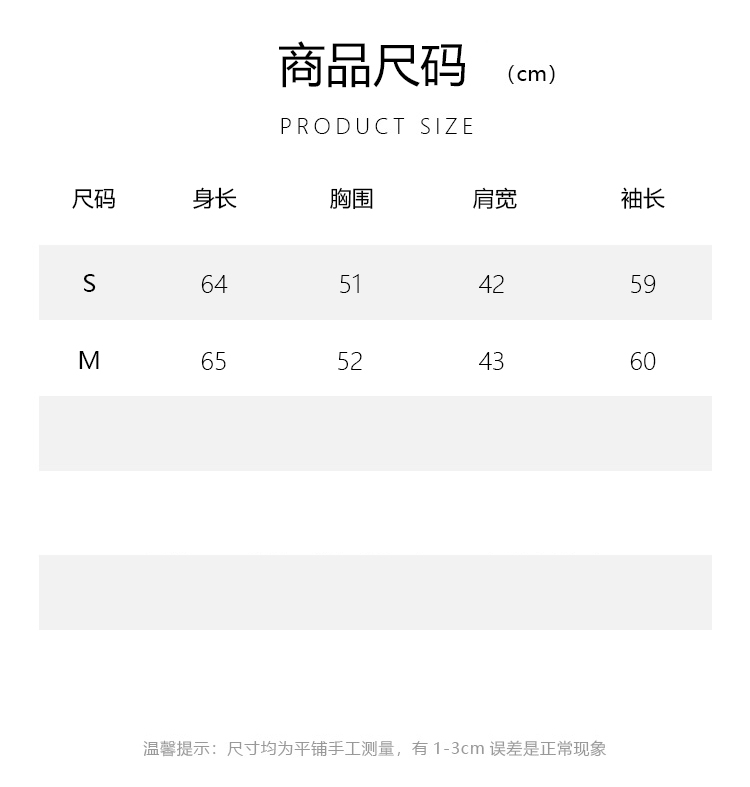 商品尺码 （cm）

PRODUCT SIZE

| 尺码 | 身长 | 胸围 | 肩宽 | 袖长 |
|---|---|---|---|---|
| S | 64 | 51 | 42 | 59 |
| M | 65 | 52 | 43 | 60 |

温馨提示：尺寸均为平铺手工测量，有 1-3cm 误差是正常现象